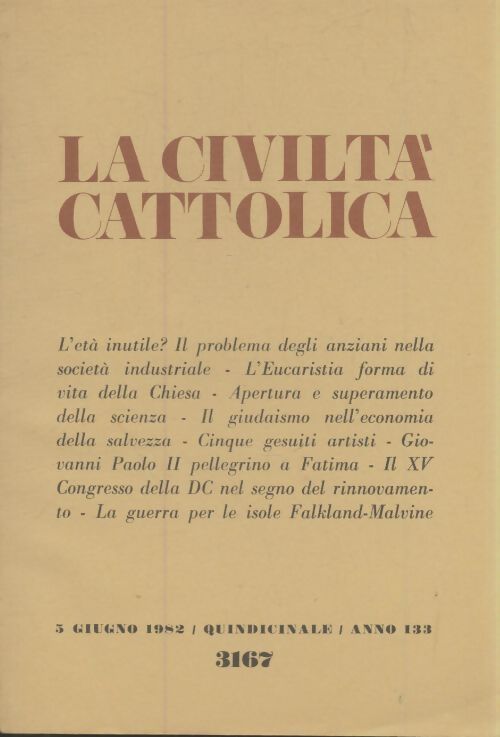 LA CIVILTA' CATTOLICA

L'età inutile? Il problema degli anziani nella società industriale - L'Eucaristia forma di vita della Chiesa - Apertura e superamento della scienza - Il giudaismo nell'economia della salvezza - Cinque gesuiti artisti - Giovanni Paolo II pellegrino a Fatima - Il XV Congresso della DC nel segno del rinnovamento - La guerra per le isole Falkland-Malvine

5 GIUGNO 1982 / QUINDICINALE / ANNO 133

3167